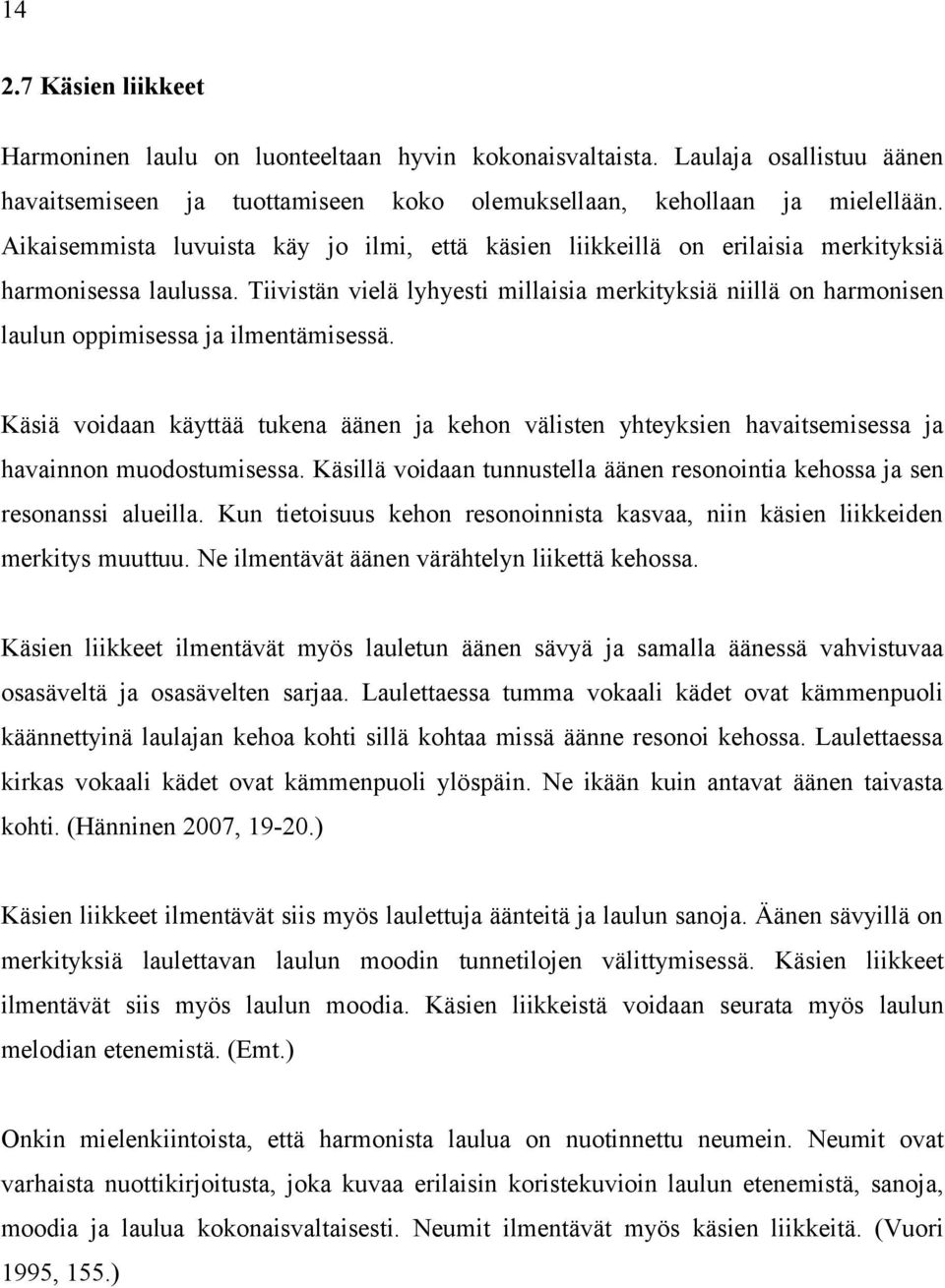 14

2.7 Käsien liikkeet

Harmoninen laulu on luonteeltaan hyvin kokonaisvaltaista. Laulaja osallistuu äänen havaitsemiseen ja tuottamiseen koko olemuksellaan, kehollaan ja mielellään. Aikaisemmista luvuista käy jo ilmi, että käsien liikkeillä on erilaisia merkityksiä harmonisessa laulussa. Tiivistän vielä lyhyesti millaisia merkityksiä niillä on harmonisen laulun oppimisessa ja ilmentämisessä.

Käsiä voidaan käyttää tukena äänen ja kehon välisten yhteyksien havaitsemisessa ja havainnon muodostumisessa. Käsillä voidaan tunnustella äänen resonointia kehossa ja sen resonanssi alueilla. Kun tietoisuus kehon resonoinnista kasvaa, niin käsien liikkeiden merkitys muuttuu. Ne ilmentävät äänen värähtelyn liikettä kehossa.

Käsien liikkeet ilmentävät myös lauletun äänen sävyä ja samalla äänessä vahvistuvaa osasäveltä ja osasävelten sarjaa. Laulettaessa tumma vokaali kädet ovat kämmenpuoli käännettyinä laulajan kehoa kohti sillä kohtaa missä äänne resonoi kehossa. Laulettaessa kirkas vokaali kädet ovat kämmenpuoli ylöspäin. Ne ikään kuin antavat äänen taivasta kohti. (Hänninen 2007, 19-20.)

Käsien liikkeet ilmentävät siis myös laulettuja äänteitä ja laulun sanoja. Äänen sävyillä on merkityksiä laulettavan laulun moodin tunnetilojen välittymisessä. Käsien liikkeet ilmentävät siis myös laulun moodia. Käsien liikkeistä voidaan seurata myös laulun melodian etenemistä. (Emt.)

Onkin mielenkiintoista, että harmonista laulua on nuotinnettu neumein. Neumit ovat varhaista nuottikirjoitusta, joka kuvaa erilaisin koristekuvioin laulun etenemistä, sanoja, moodia ja laulua kokonaisvaltaisesti. Neumit ilmentävät myös käsien liikkeitä. (Vuori 1995, 155.)